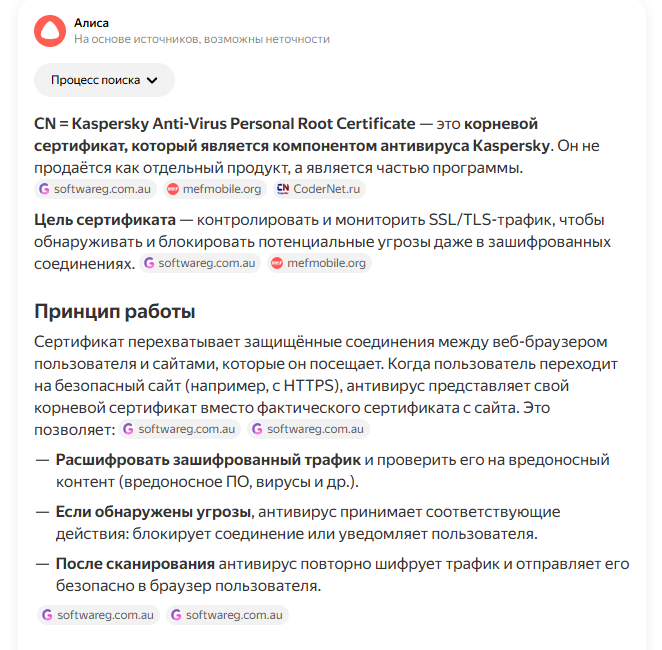 Алиса
На основе источников, возможны неточности

Процесс поиска

CN = Kaspersky Anti-Virus Personal Root Certificate — это корневой сертификат, который является компонентом антивируса Kaspersky. Он не продаётся как отдельный продукт, а является частью программы. softwareg.com.au mefmobile.org CoderNet.ru

Цель сертификата — контролировать и мониторить SSL/TLS-трафик, чтобы обнаруживать и блокировать потенциальные угрозы даже в зашифрованных соединениях. softwareg.com.au mefmobile.org

Принцип работы

Сертификат перехватывает защищённые соединения между веб-браузером пользователя и сайтами, которые он посещает. Когда пользователь переходит на безопасный сайт (например, с HTTPS), антивирус представляет свой корневой сертификат вместо фактического сертификата с сайта. Это позволяет: softwareg.com.au softwareg.com.au

— Расшифровать зашифрованный трафик и проверить его на вредоносный контент (вредоносное ПО, вирусы и др.).

— Если обнаружены угрозы, антивирус принимает соответствующие действия: блокирует соединение или уведомляет пользователя.

— После сканирования антивирус повторно шифрует трафик и отправляет его безопасно в браузер пользователя.

softwareg.com.au softwareg.com.au